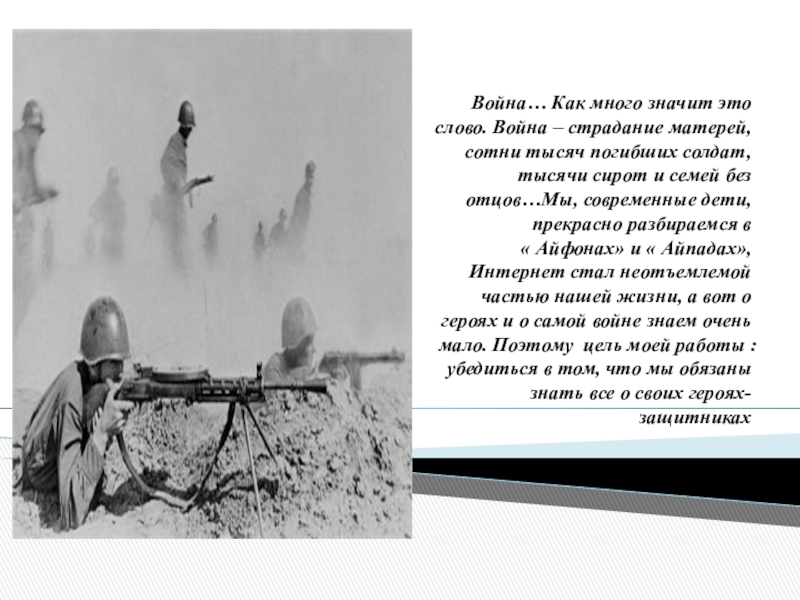 Война… Как много значит это слово. Война – страдание матерей, сотни тысяч погибших солдат, тысячи сирот и семей без отцов…Мы, современные дети, прекрасно разбираемся в « Айфонах» и « Айпадах», Интернет стал неотъемлемой частью нашей жизни, а вот о героях и о самой войне знаем очень мало. Поэтому цель моей работы : убедиться в том, что мы обязаны знать все о своих героях-защитниках